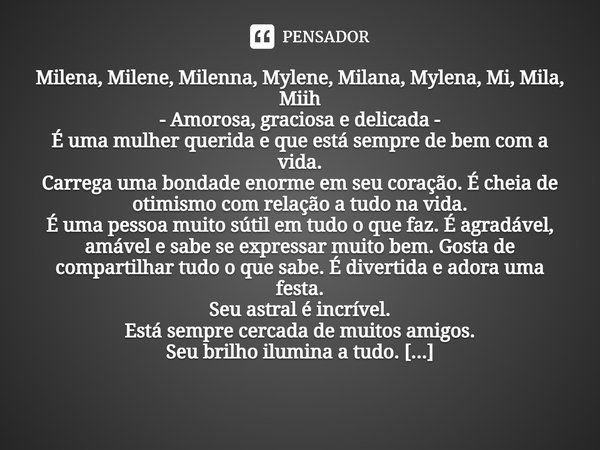 PENSADOR

Milena, Milene, Milenna, Mylene, Milana, Mylena, Mi, Mila, Miih
- Amorosa, graciosa e delicada -
É uma mulher querida e que está sempre de bem com a vida.
Carrega uma bondade enorme em seu coração. É cheia de otimismo com relação a tudo na vida.
É uma pessoa muito sútil em tudo o que faz. É agradável, amável e sabe se expressar muito bem. Gosta de compartilhar tudo o que sabe. É divertida e adora uma festa.
Seu astral é incrível.
Está sempre cercada de muitos amigos.
Seu brilho ilumina a tudo. [...]